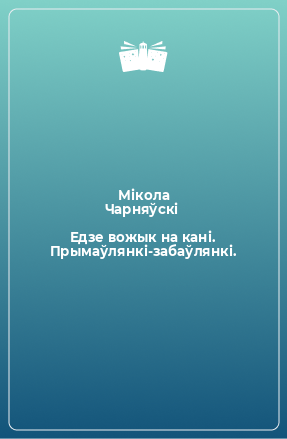 Мікола Чарняўскі

Едзе вожык на кані. Прымаўлянкі-забаўлянкі.